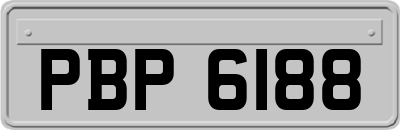 PBP 6188